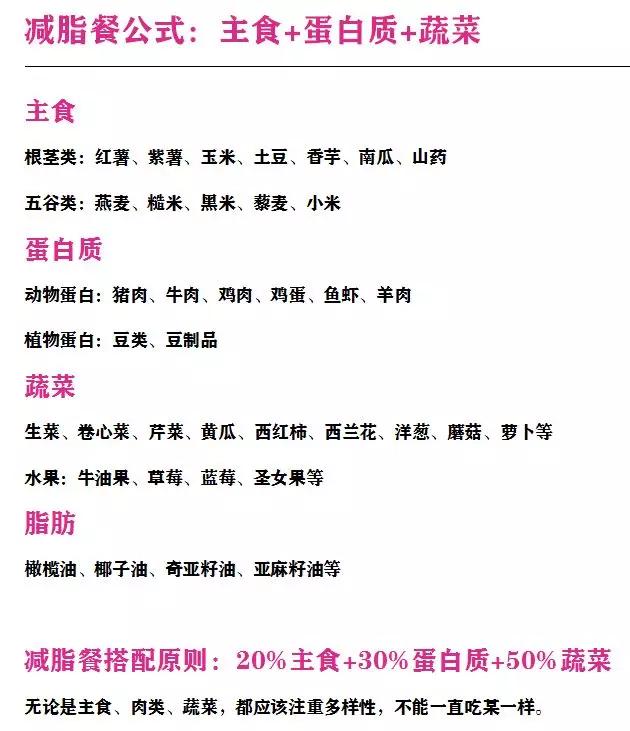 减脂餐公式：主食+蛋白质+蔬菜

主食

根茎类：红薯、紫薯、玉米、土豆、香芋、南瓜、山药

五谷类：燕麦、糙米、黑米、藜麦、小米

蛋白质

动物蛋白：猪肉、牛肉、鸡肉、鸡蛋、鱼虾、羊肉

植物蛋白：豆类、豆制品

蔬菜

生菜、卷心菜、芹菜、黄瓜、西红柿、西兰花、洋葱、蘑菇、萝卜等

水果：牛油果、草莓、蓝莓、圣女果等

脂肪

橄榄油、椰子油、奇亚籽油、亚麻籽油等

减脂餐搭配原则：20%主食+30%蛋白质+50%蔬菜

无论是主食、肉类、蔬菜，都应该注重多样性，不能一直吃某一样。